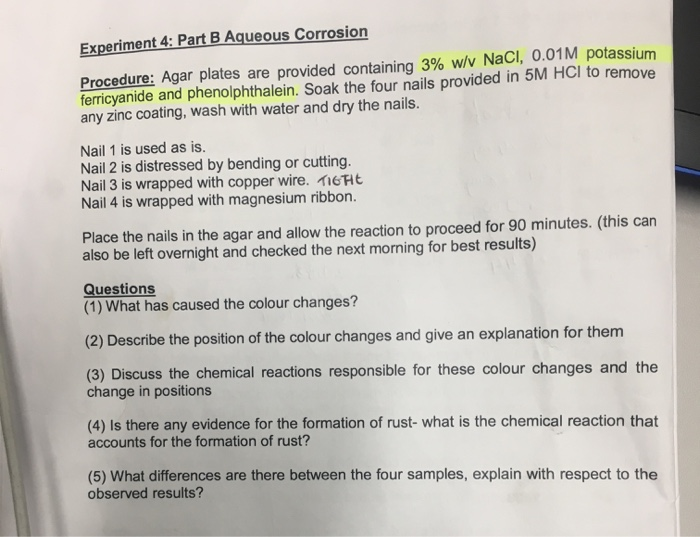 Experiment 4: Part B Aqueous Corrosion

Procedure: Agar plates are provided containing 3% w/v NaCl, 0.01M potassium ferricyanide and phenolphthalein. Soak the four nails provided in 5M HCl to remove any zinc coating, wash with water and dry the nails.

Nail 1 is used as is.
Nail 2 is distressed by bending or cutting.
Nail 3 is wrapped with copper wire. TIGHt
Nail 4 is wrapped with magnesium ribbon.

Place the nails in the agar and allow the reaction to proceed for 90 minutes. (this can also be left overnight and checked the next morning for best results)

Questions
(1) What has caused the colour changes?

(2) Describe the position of the colour changes and give an explanation for them

(3) Discuss the chemical reactions responsible for these colour changes and the change in positions

(4) Is there any evidence for the formation of rust- what is the chemical reaction that accounts for the formation of rust?

(5) What differences are there between the four samples, explain with respect to the observed results?